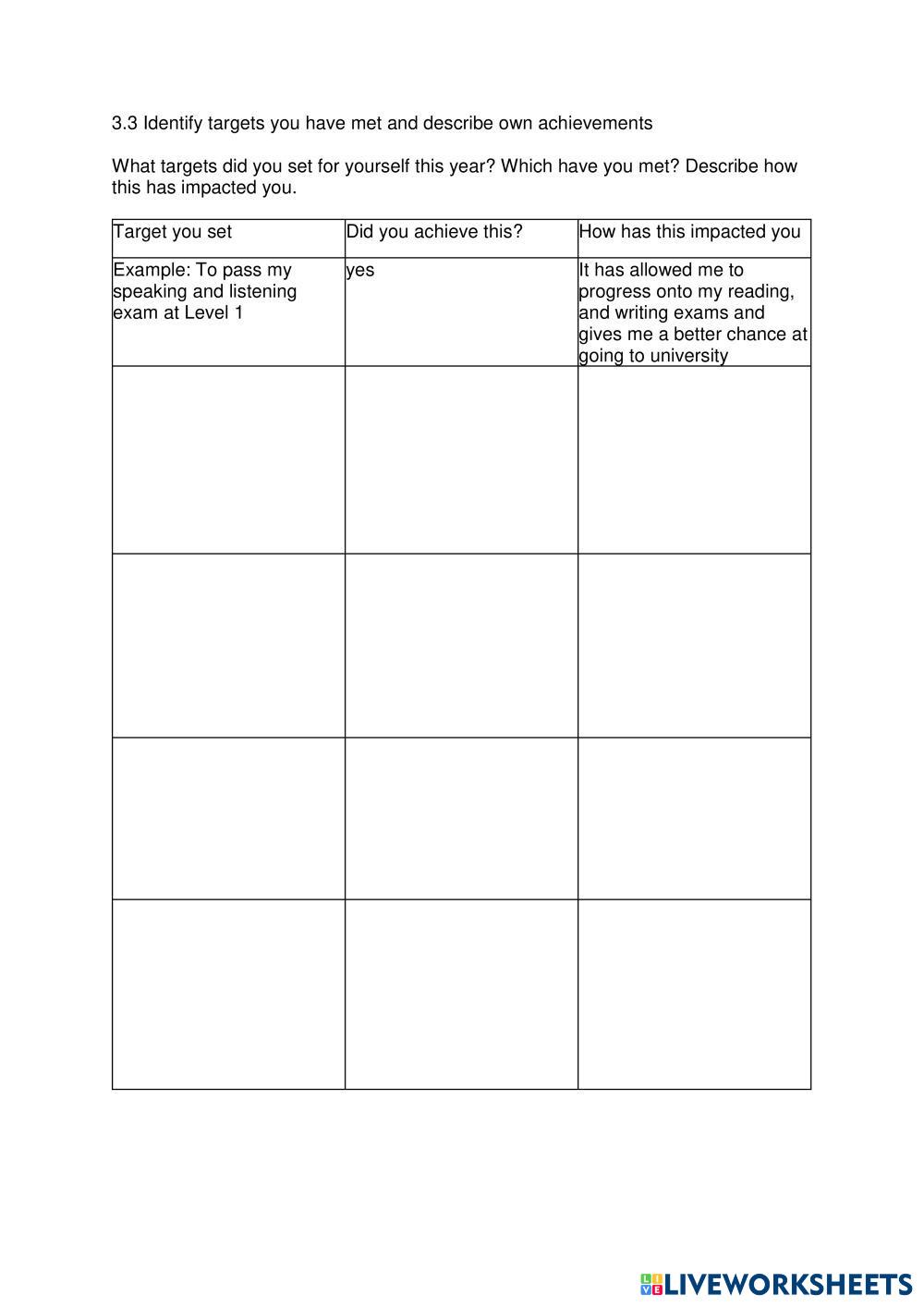 3.3 Identify targets you have met and describe own achievements

What targets did you set for yourself this year? Which have you met? Describe how this has impacted you.

| Target you set | Did you achieve this? | How has this impacted you |
|---|---|---|
| Example: To pass my speaking and listening exam at Level 1 | yes | It has allowed me to progress onto my reading, and writing exams and gives me a better chance at going to university |
| | | |
| | | |
| | | |
| | | |

LIVEWORKSHEETS